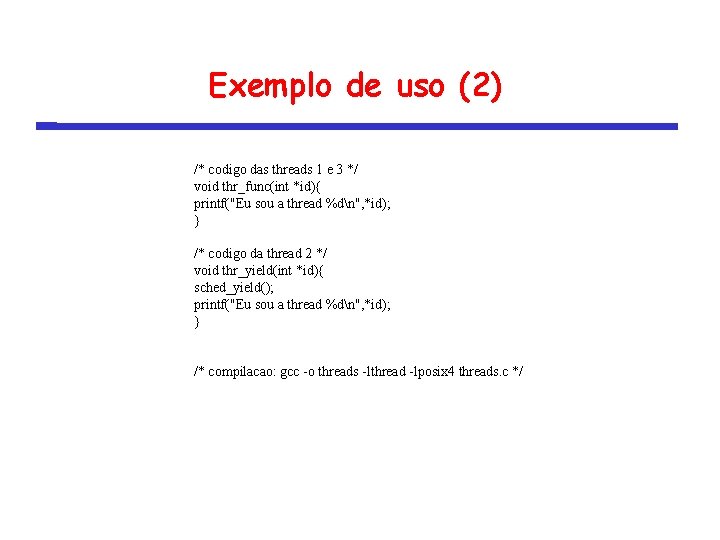 Exemplo de uso (2)

/* codigo das threads 1 e 3 */
void thr_func(int *id){
printf("Eu sou a thread %d\n",*id);
}

/* codigo da thread 2 */
void thr_yield(int *id){
sched_yield();
printf("Eu sou a thread %d\n",*id);
}

/* compilacao: gcc -o threads -lthread -lposix4 threads.c */